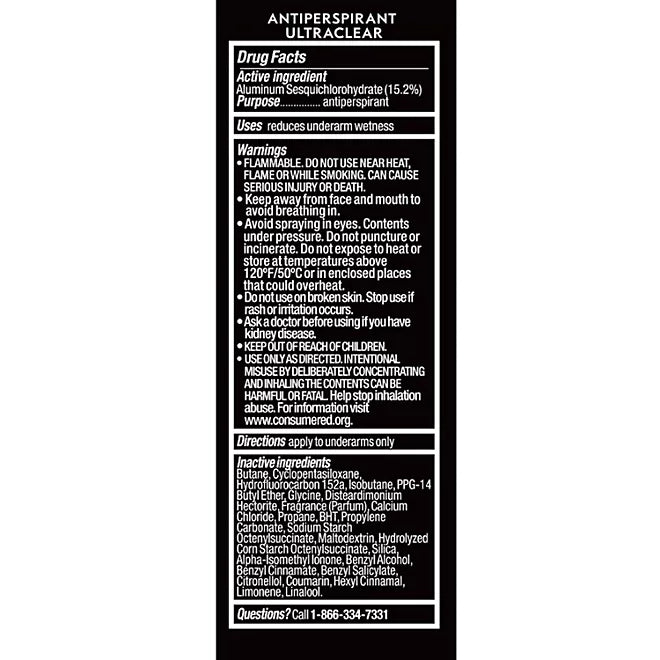 ANTIPERSPIRANT
ULTRACLEAR

Drug Facts
Active ingredient
Aluminum Sesquichlorohydrate (15.2%)
Purpose............... antiperspirant

Uses reduces underarm wetness

Warnings
• FLAMMABLE. DO NOT USE NEAR HEAT, FLAME OR WHILE SMOKING. CAN CAUSE SERIOUS INJURY OR DEATH.
• Keep away from face and mouth to avoid breathing in.
• Avoid spraying in eyes. Contents under pressure. Do not puncture or incinerate. Do not expose to heat or store at temperatures above 120°F/50°C or in enclosed places that could overheat.
• Do not use on broken skin. Stop use if rash or irritation occurs.
• Ask a doctor before using if you have kidney disease.
• KEEP OUT OF REACH OF CHILDREN.
• USE ONLY AS DIRECTED. INTENTIONAL MISUSE BY DELIBERATELY CONCENTRATING AND INHALING THE CONTENTS CAN BE HARMFUL OR FATAL. Help stop inhalation abuse. For information visit www.consumered.org.

Directions apply to underarms only

Inactive ingredients
Butane, Cyclopentasiloxane, Hydrofluorocarbon 152a, Isobutane, PPG-14 Butyl Ether, Glycine, Disteardimonium Hectorite, Fragrance (Parfum), Calcium Chloride, Propane, BHT, Propylene Carbonate, Sodium Starch Octenylsuccinate, Maltodextrin, Hydrolyzed Corn Starch Octenylsuccinate, Silica, Alpha-Isomethyl Ionone, Benzyl Alcohol, Benzyl Cinnamate, Benzyl Salicylate, Citronellol, Coumarin, Hexyl Cinnamal, Limonene, Linalool.

Questions? Call 1-866-334-7331